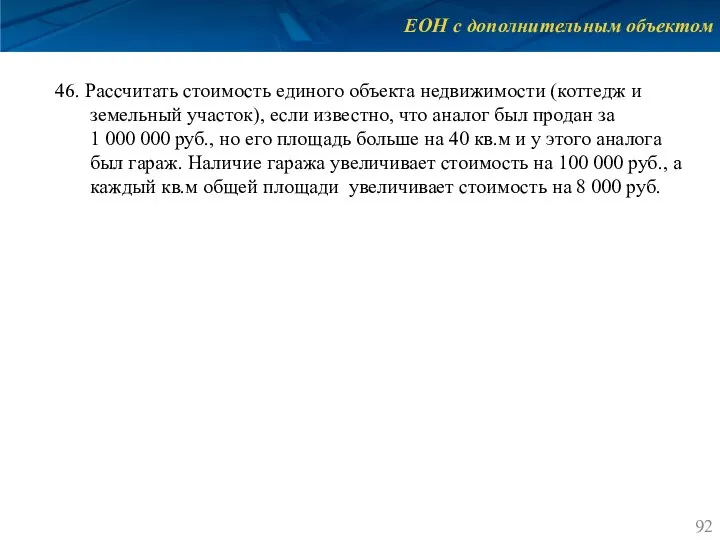 ЕОН с дополнительным объектом

46. Рассчитать стоимость единого объекта недвижимости (коттедж и земельный участок), если известно, что аналог был продан за 1 000 000 руб., но его площадь больше на 40 кв.м и у этого аналога был гараж. Наличие гаража увеличивает стоимость на 100 000 руб., а каждый кв.м общей площади увеличивает стоимость на 8 000 руб.

92